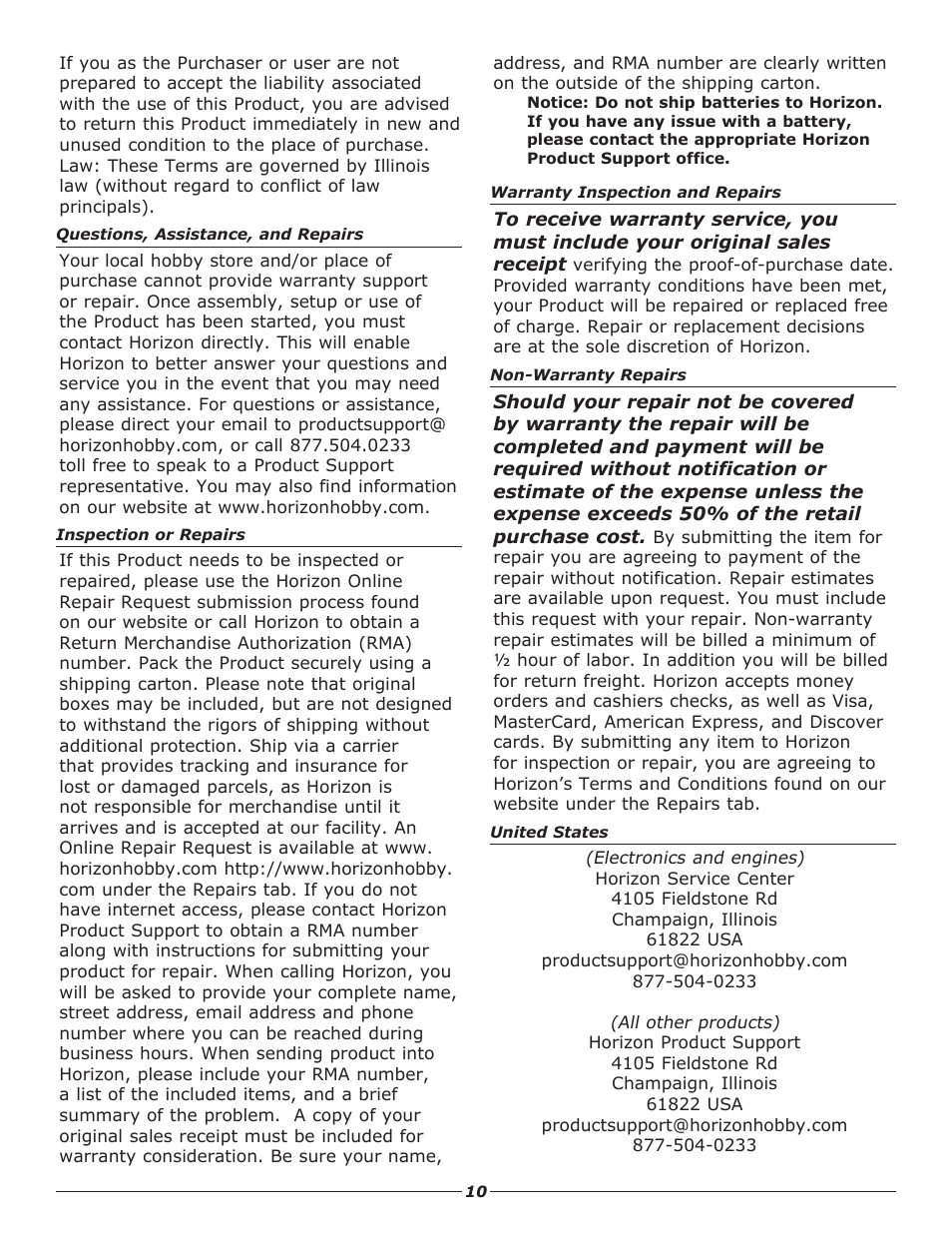 If you as the Purchaser or user are not prepared to accept the liability associated with the use of this Product, you are advised to return this Product immediately in new and unused condition to the place of purchase.
Law: These Terms are governed by Illinois law (without regard to conflict of law principals).

Questions, Assistance, and Repairs

Your local hobby store and/or place of purchase cannot provide warranty support or repair. Once assembly, setup or use of the Product has been started, you must contact Horizon directly. This will enable Horizon to better answer your questions and service you in the event that you may need any assistance. For questions or assistance, please direct your email to productsupport@horizonhobby.com, or call 877.504.0233 toll free to speak to a Product Support representative. You may also find information on our website at www.horizonhobby.com.

Inspection or Repairs

If this Product needs to be inspected or repaired, please use the Horizon Online Repair Request submission process found on our website or call Horizon to obtain a Return Merchandise Authorization (RMA) number. Pack the Product securely using a shipping carton. Please note that original boxes may be included, but are not designed to withstand the rigors of shipping without additional protection. Ship via a carrier that provides tracking and insurance for lost or damaged parcels, as Horizon is not responsible for merchandise until it arrives and is accepted at our facility. An Online Repair Request is available at www.horizonhobby.com http://www.horizonhobby.com under the Repairs tab. If you do not have internet access, please contact Horizon Product Support to obtain a RMA number along with instructions for submitting your product for repair. When calling Horizon, you will be asked to provide your complete name, street address, email address and phone number where you can be reached during business hours. When sending product into Horizon, please include your RMA number, a list of the included items, and a brief summary of the problem. A copy of your original sales receipt must be included for warranty consideration. Be sure your name, address, and RMA number are clearly written on the outside of the shipping carton.

Notice: Do not ship batteries to Horizon. If you have any issue with a battery, please contact the appropriate Horizon Product Support office.

Warranty Inspection and Repairs

To receive warranty service, you must include your original sales receipt verifying the proof-of-purchase date. Provided warranty conditions have been met, your Product will be repaired or replaced free of charge. Repair or replacement decisions are at the sole discretion of Horizon.

Non-Warranty Repairs

Should your repair not be covered by warranty the repair will be completed and payment will be required without notification or estimate of the expense unless the expense exceeds 50% of the retail purchase cost. By submitting the item for repair you are agreeing to payment of the repair without notification. Repair estimates are available upon request. You must include this request with your repair. Non-warranty repair estimates will be billed a minimum of ½ hour of labor. In addition you will be billed for return freight. Horizon accepts money orders and cashiers checks, as well as Visa, MasterCard, American Express, and Discover cards. By submitting any item to Horizon for inspection or repair, you are agreeing to Horizon's Terms and Conditions found on our website under the Repairs tab.

United States

(Electronics and engines)
Horizon Service Center
4105 Fieldstone Rd
Champaign, Illinois
61822 USA
productsupport@horizonhobby.com
877-504-0233

(All other products)
Horizon Product Support
4105 Fieldstone Rd
Champaign, Illinois
61822 USA
productsupport@horizonhobby.com
877-504-0233

10